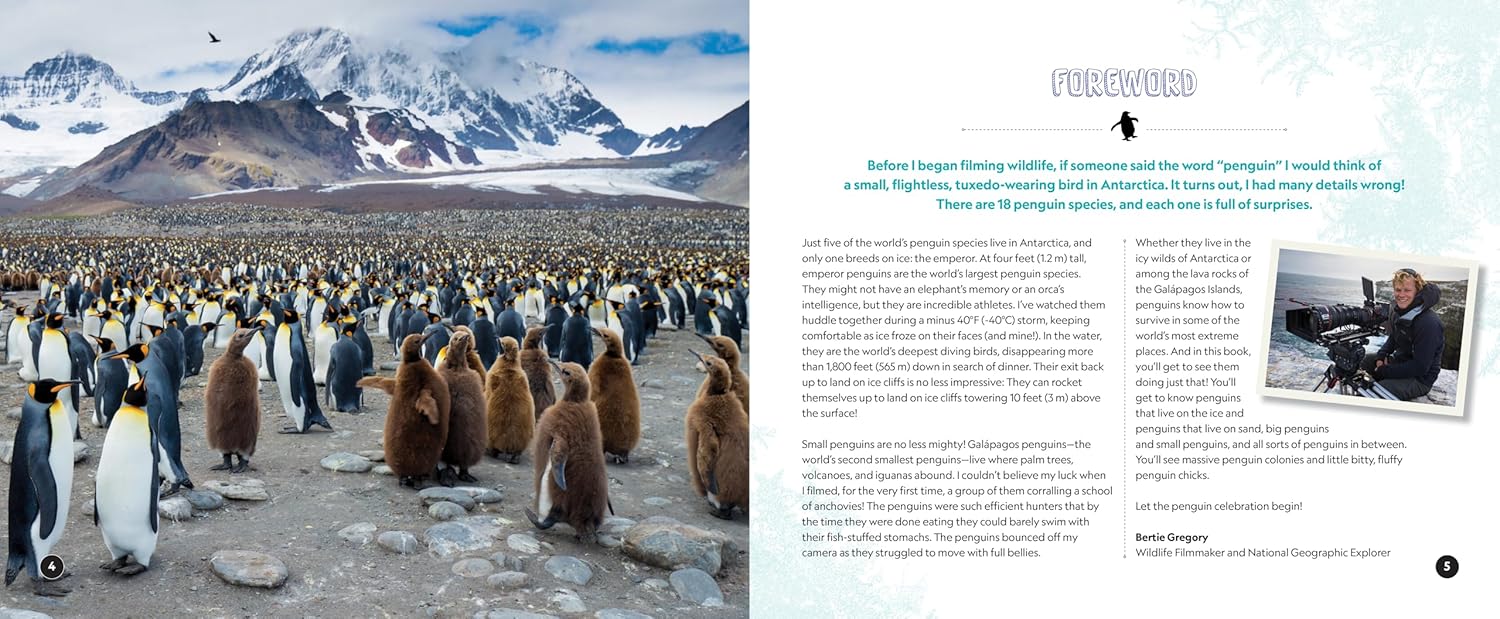 4

FOREWORD

Before I began filming wildlife, if someone said the word "penguin" I would think of a small, flightless, tuxedo-wearing bird in Antarctica. It turns out, I had many details wrong! There are 18 penguin species, and each one is full of surprises.

Just five of the world's penguin species live in Antarctica, and only one breeds on ice: the emperor. At four feet (1.2 m) tall, emperor penguins are the world's largest penguin species. They might not have an elephant's memory or an orca's intelligence, but they are incredible athletes. I've watched them huddle together during a minus 40°F (-40°C) storm, keeping comfortable as ice froze on their faces (and mine!). In the water, they are the world's deepest diving birds, disappearing more than 1,800 feet (565 m) down in search of dinner. Their exit back up to land on ice cliffs is no less impressive: They can rocket themselves up to land on ice cliffs towering 10 feet (3 m) above the surface!

Small penguins are no less mighty! Galápagos penguins—the world's second smallest penguins—live where palm trees, volcanoes, and iguanas abound. I couldn't believe my luck when I filmed, for the very first time, a group of them corralling a school of anchovies! The penguins were such efficient hunters that by the time they were done eating they could barely swim with their fish-stuffed stomachs. The penguins bounced off my camera as they struggled to move with full bellies.

Whether they live in the icy wilds of Antarctica or among the lava rocks of the Galápagos Islands, penguins know how to survive in some of the world's most extreme places. And in this book, you'll get to see them doing just that! You'll get to know penguins that live on the ice and penguins that live on sand, big penguins and small penguins, and all sorts of penguins in between. You'll see massive penguin colonies and little bitty, fluffy penguin chicks.

Let the penguin celebration begin!

Bertie Gregory
Wildlife Filmmaker and National Geographic Explorer

5